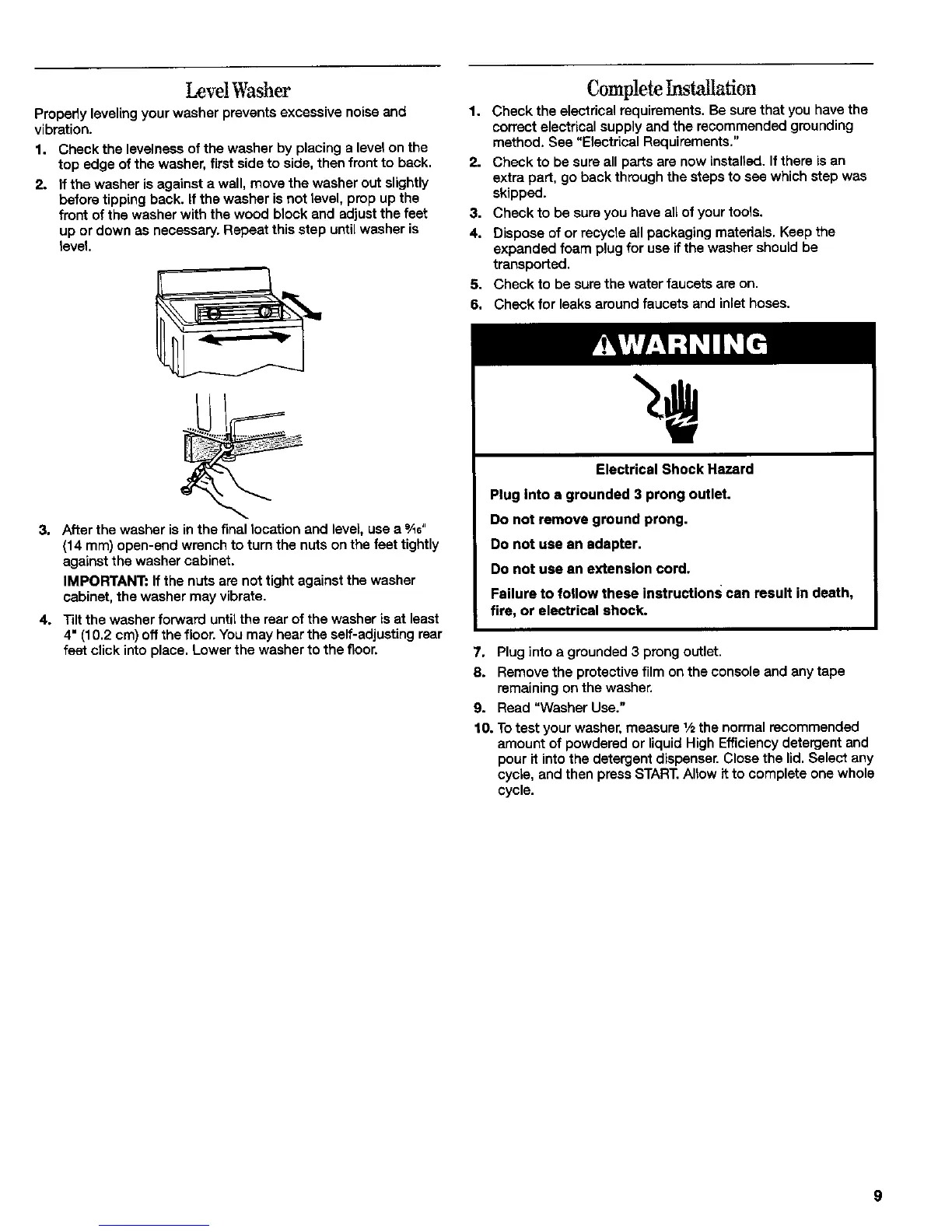 Level Washer

Properly leveling your washer prevents excessive noise and vibration.

1. Check the levelness of the washer by placing a level on the top edge of the washer, first side to side, then front to back.

2. If the washer is against a wall, move the washer out slightly before tipping back. If the washer is not level, prop up the front of the washer with the wood block and adjust the feet up or down as necessary. Repeat this step until washer is level.

3. After the washer is in the final location and level, use a $\frac{9}{16}$" (14 mm) open-end wrench to turn the nuts on the feet tightly against the washer cabinet.

IMPORTANT: If the nuts are not tight against the washer cabinet, the washer may vibrate.

4. Tilt the washer forward until the rear of the washer is at least 4" (10.2 cm) off the floor. You may hear the self-adjusting rear feet click into place. Lower the washer to the floor.

Complete Installation

1. Check the electrical requirements. Be sure that you have the correct electrical supply and the recommended grounding method. See "Electrical Requirements."

2. Check to be sure all parts are now installed. If there is an extra part, go back through the steps to see which step was skipped.

3. Check to be sure you have all of your tools.

4. Dispose of or recycle all packaging materials. Keep the expanded foam plug for use if the washer should be transported.

5. Check to be sure the water faucets are on.

6. Check for leaks around faucets and inlet hoses.

WARNING

Electrical Shock Hazard

Plug into a grounded 3 prong outlet.

Do not remove ground prong.

Do not use an adapter.

Do not use an extension cord.

Failure to follow these instructions can result in death, fire, or electrical shock.

7. Plug into a grounded 3 prong outlet.

8. Remove the protective film on the console and any tape remaining on the washer.

9. Read "Washer Use."

10. To test your washer, measure $\frac{1}{2}$ the normal recommended amount of powdered or liquid High Efficiency detergent and pour it into the detergent dispenser. Close the lid. Select any cycle, and then press START. Allow it to complete one whole cycle.

9